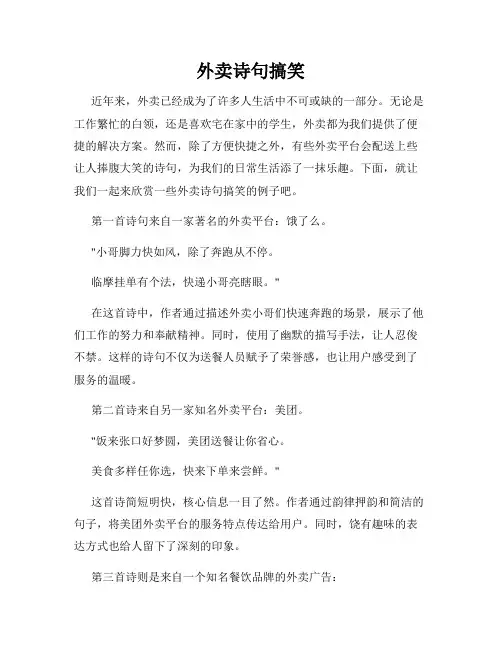 外卖诗句搞笑

近年来，外卖已经成为了许多人生活中不可或缺的一部分。无论是工作繁忙的白领，还是喜欢宅在家中的学生，外卖都为我们提供了便捷的解决方案。然而，除了方便快捷之外，有些外卖平台会配送上些让人捧腹大笑的诗句，为我们的日常生活添了一抹乐趣。下面，就让我们一起来欣赏一些外卖诗句搞笑的例子吧。

第一首诗句来自一家著名的外卖平台：饿了么。

"小哥脚力快如风，除了奔跑从不停。

临摩挂单有个法，快递小哥亮瞎眼。"

在这首诗中，作者通过描述外卖小哥们快速奔跑的场景，展示了他们工作的努力和奉献精神。同时，使用了幽默的描写手法，让人忍俊不禁。这样的诗句不仅为送餐人员赋予了荣誉感，也让用户感受到了服务的温暖。

第二首诗来自另一家知名外卖平台：美团。

"饭来张口好梦圆，美团送餐让你省心。

美食多样任你选，快来下单来尝鲜。"

这首诗简短明快，核心信息一目了然。作者通过韵律押韵和简洁的句子，将美团外卖平台的服务特点传达给用户。同时，饶有趣味的表达方式也给人留下了深刻的印象。

第三首诗则是来自一个知名餐饮品牌的外卖广告：